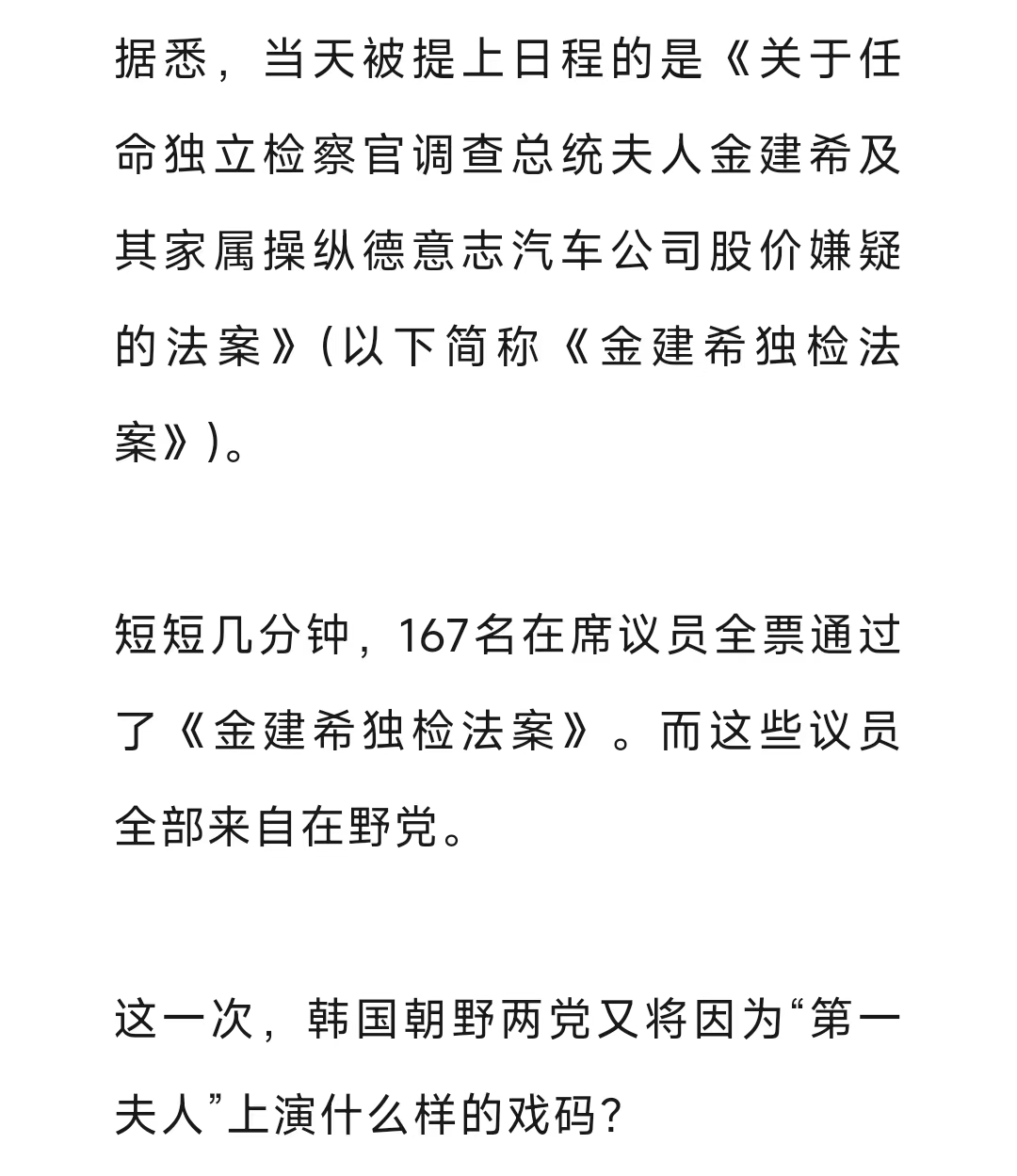 据悉，当天被提上日程的是《关于任命独立检察官调查总统夫人金建希及其家属操纵德意志汽车公司股价嫌疑的法案》(以下简称《金建希独检法案》)。

短短几分钟，167名在席议员全票通过了《金建希独检法案》。而这些议员全部来自在野党。

这一次，韩国朝野两党又将因为“第一夫人”上演什么样的戏码？